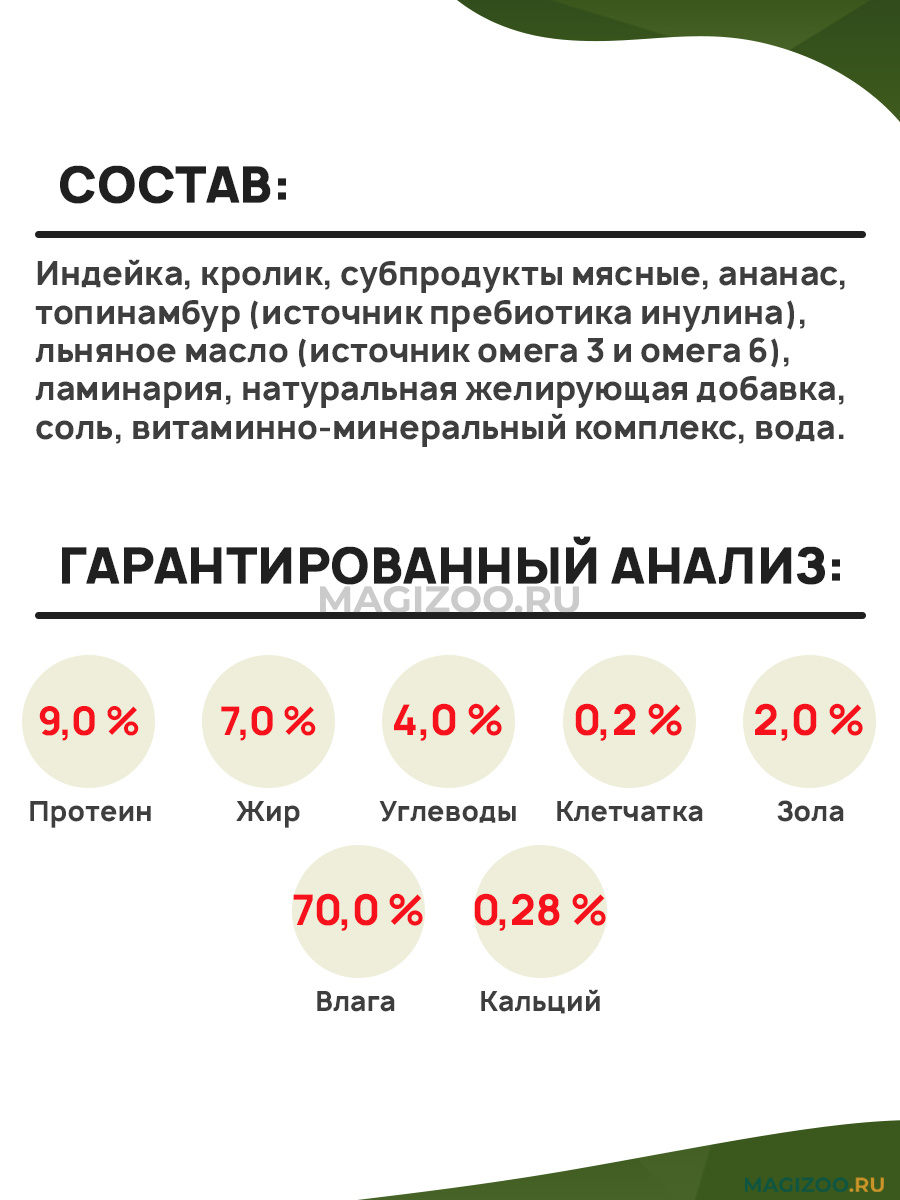 СОСТАВ:

Индейка, кролик, субпродукты мясные, ананас, топинамбур (источник пребиотика инулина), льняное масло (источник омега 3 и омега 6), ламинария, натуральная желирующая добавка, соль, витаминно-минеральный комплекс, вода.

ГАРАНТИРОВАННЫЙ АНАЛИЗ:

9,0 %
Протеин

7,0 %
Жир

4,0 %
Углеводы

0,2 %
Клетчатка

2,0 %
Зола

70,0 %
Влага

0,28 %
Кальций

MAGIZOO.RU